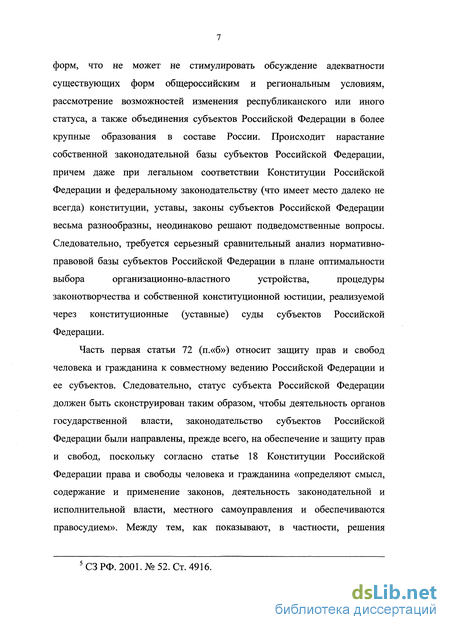 7

форм, что не может не стимулировать обсуждение адекватности существующих форм общероссийским и региональным условиям, рассмотрение возможностей изменения республиканского или иного статуса, а также объединения субъектов Российской Федерации в более крупные образования в составе России. Происходит нарастание собственной законодательной базы субъектов Российской Федерации, причем даже при легальном соответствии Конституции Российской Федерации и федеральному законодательству (что имеет место далеко не всегда) конституции, уставы, законы субъектов Российской Федерации весьма разнообразны, неодинаково решают подведомственные вопросы. Следовательно, требуется серьезный сравнительный анализ нормативно-правовой базы субъектов Российской Федерации в плане оптимальности выбора организационно-властного устройства, процедуры законотворчества и собственной конституционной юстиции, реализуемой через конституционные (уставные) суды субъектов Российской Федерации.

Часть первая статьи 72 (п.«б») относит защиту прав и свобод человека и гражданина к совместному ведению Российской Федерации и ее субъектов. Следовательно, статус субъекта Российской Федерации должен быть сконструирован таким образом, чтобы деятельность органов государственной власти, законодательство субъектов Российской Федерации были направлены, прежде всего, на обеспечение и защиту прав и свобод, поскольку согласно статье 18 Конституции Российской Федерации права и свободы человека и гражданина «определяют смысл, содержание и применение законов, деятельность законодательной и исполнительной власти, местного самоуправления и обеспечиваются правосудием». Между тем, как показывают, в частности, решения

$^5$ СЗ РФ. 2001. № 52. Ст. 4916.

dsLib.net
библиотека диссертаций